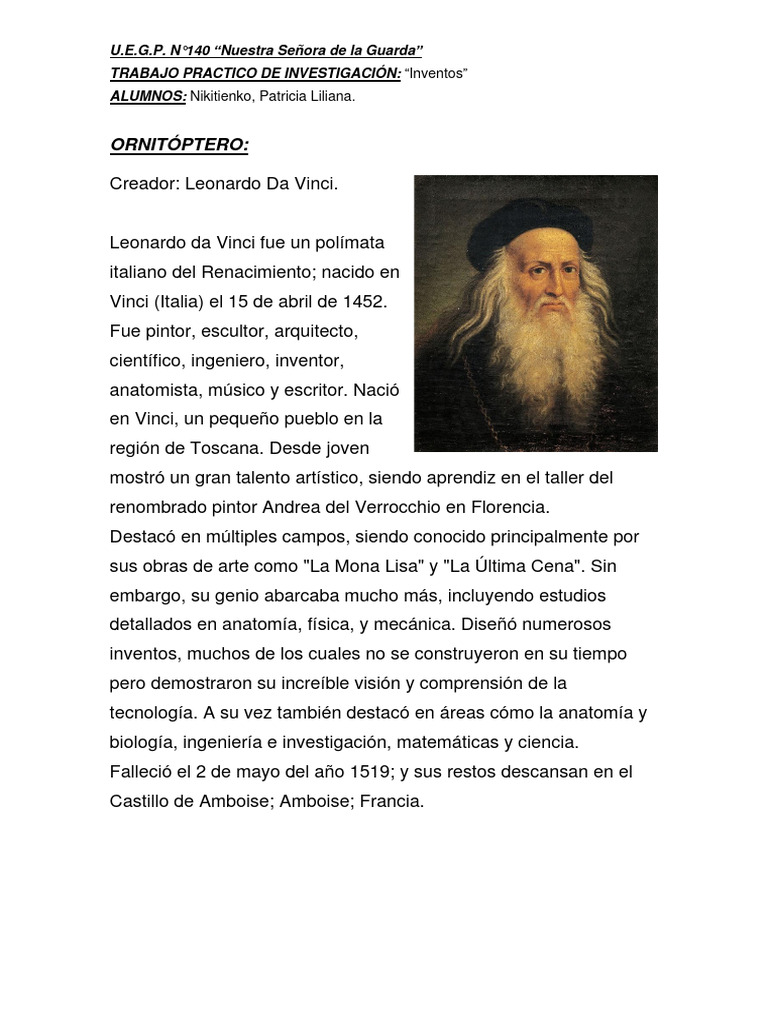 U.E.G.P. N°140 “Nuestra Señora de la Guarda”
TRABAJO PRACTICO DE INVESTIGACIÓN: “Inventos”
ALUMNOS: Nikitienko, Patricia Liliana.

ORNITÓPTERO:

Creador: Leonardo Da Vinci.

Leonardo da Vinci fue un polímata italiano del Renacimiento; nacido en Vinci (Italia) el 15 de abril de 1452. Fue pintor, escultor, arquitecto, científico, ingeniero, inventor, anatomista, músico y escritor. Nació en Vinci, un pequeño pueblo en la región de Toscana. Desde joven mostró un gran talento artístico, siendo aprendiz en el taller del renombrado pintor Andrea del Verrocchio en Florencia.
Destacó en múltiples campos, siendo conocido principalmente por sus obras de arte como "La Mona Lisa" y "La Última Cena". Sin embargo, su genio abarcaba mucho más, incluyendo estudios detallados en anatomía, física, y mecánica. Diseñó numerosos inventos, muchos de los cuales no se construyeron en su tiempo pero demostraron su increíble visión y comprensión de la tecnología. A su vez también destacó en áreas cómo la anatomía y biología, ingeniería e investigación, matemáticas y ciencia.
Falleció el 2 de mayo del año 1519; y sus restos descansan en el Castillo de Amboise; Amboise; Francia.